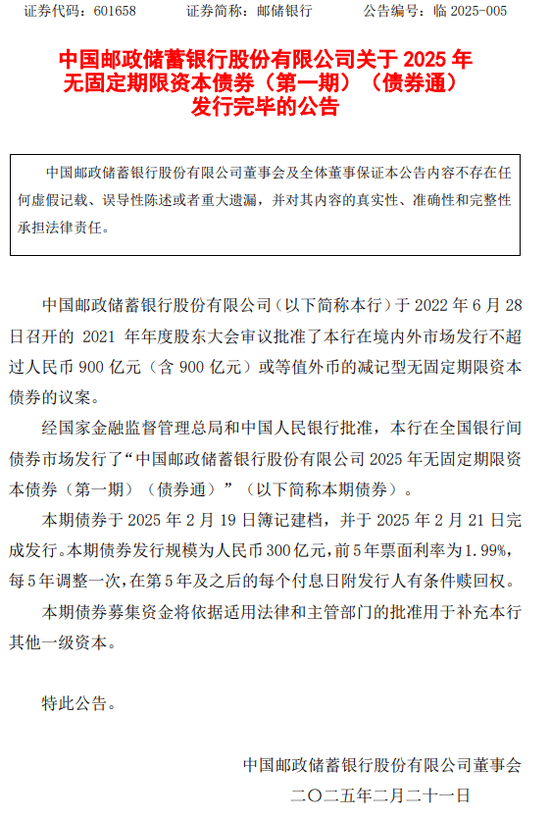 证券代码：601658　　证券简称：邮储银行　　公告编号：临 2025-005

中国邮政储蓄银行股份有限公司关于 2025 年无固定期限资本债券（第一期）（债券通）发行完毕的公告

中国邮政储蓄银行股份有限公司董事会及全体董事保证本公告内容不存在任何虚假记载、误导性陈述或者重大遗漏，并对其内容的真实性、准确性和完整性承担法律责任。

中国邮政储蓄银行股份有限公司（以下简称本行）于 2022 年 6 月 28 日召开的 2021 年年度股东大会审议批准了本行在境内外市场发行不超过人民币 900 亿元（含 900 亿元）或等值外币的减记型无固定期限资本债券的议案。

经国家金融监督管理总局和中国人民银行批准，本行在全国银行间债券市场发行了“中国邮政储蓄银行股份有限公司 2025 年无固定期限资本债券（第一期）（债券通）”（以下简称本期债券）。

本期债券于 2025 年 2 月 19 日簿记建档，并于 2025 年 2 月 21 日完成发行。本期债券发行规模为人民币 300 亿元，前 5 年票面利率为 1.99%，每 5 年调整一次，在第 5 年及之后的每个付息日附发行人有条件赎回权。

本期债券募集资金将依据适用法律和主管部门的批准用于补充本行其他一级资本。

特此公告。

中国邮政储蓄银行股份有限公司董事会
二〇二五年二月二十一日